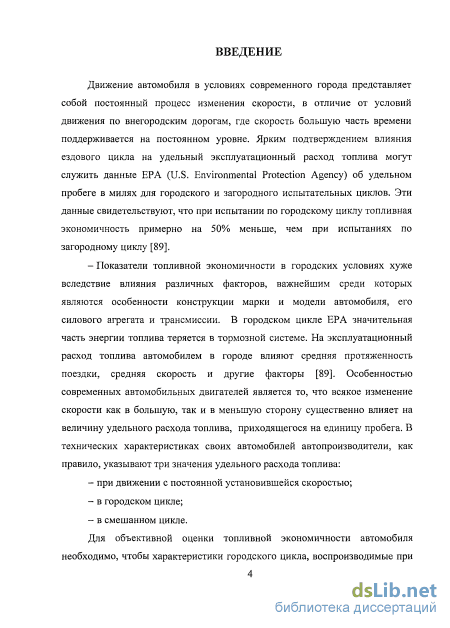 ВВЕДЕНИЕ

Движение автомобиля в условиях современного города представляет собой постоянный процесс изменения скорости, в отличие от условий движения по внегородским дорогам, где скорость большую часть времени поддерживается на постоянном уровне. Ярким подтверждением влияния ездового цикла на удельный эксплуатационный расход топлива могут служить данные EPA (U.S. Environmental Protection Agency) об удельном пробеге в милях для городского и загородного испытательных циклов. Эти данные свидетельствуют, что при испытании по городскому циклу топливная экономичность примерно на 50% меньше, чем при испытаниях по загородному циклу [89].

– Показатели топливной экономичности в городских условиях хуже вследствие влияния различных факторов, важнейшим среди которых являются особенности конструкции марки и модели автомобиля, его силового агрегата и трансмиссии. В городском цикле EPA значительная часть энергии топлива теряется в тормозной системе. На эксплуатационный расход топлива автомобилем в городе влияют средняя протяженность поездки, средняя скорость и другие факторы [89]. Особенностью современных автомобильных двигателей является то, что всякое изменение скорости как в большую, так и в меньшую сторону существенно влияет на величину удельного расхода топлива, приходящегося на единицу пробега. В технических характеристиках своих автомобилей автопроизводители, как правило, указывают три значения удельного расхода топлива:

– при движении с постоянной установившейся скоростью;

– в городском цикле;

– в смешанном цикле.

Для объективной оценки топливной экономичности автомобиля необходимо, чтобы характеристики городского цикла, воспроизводимые при

4

dsLib.net
библиотека диссертаций